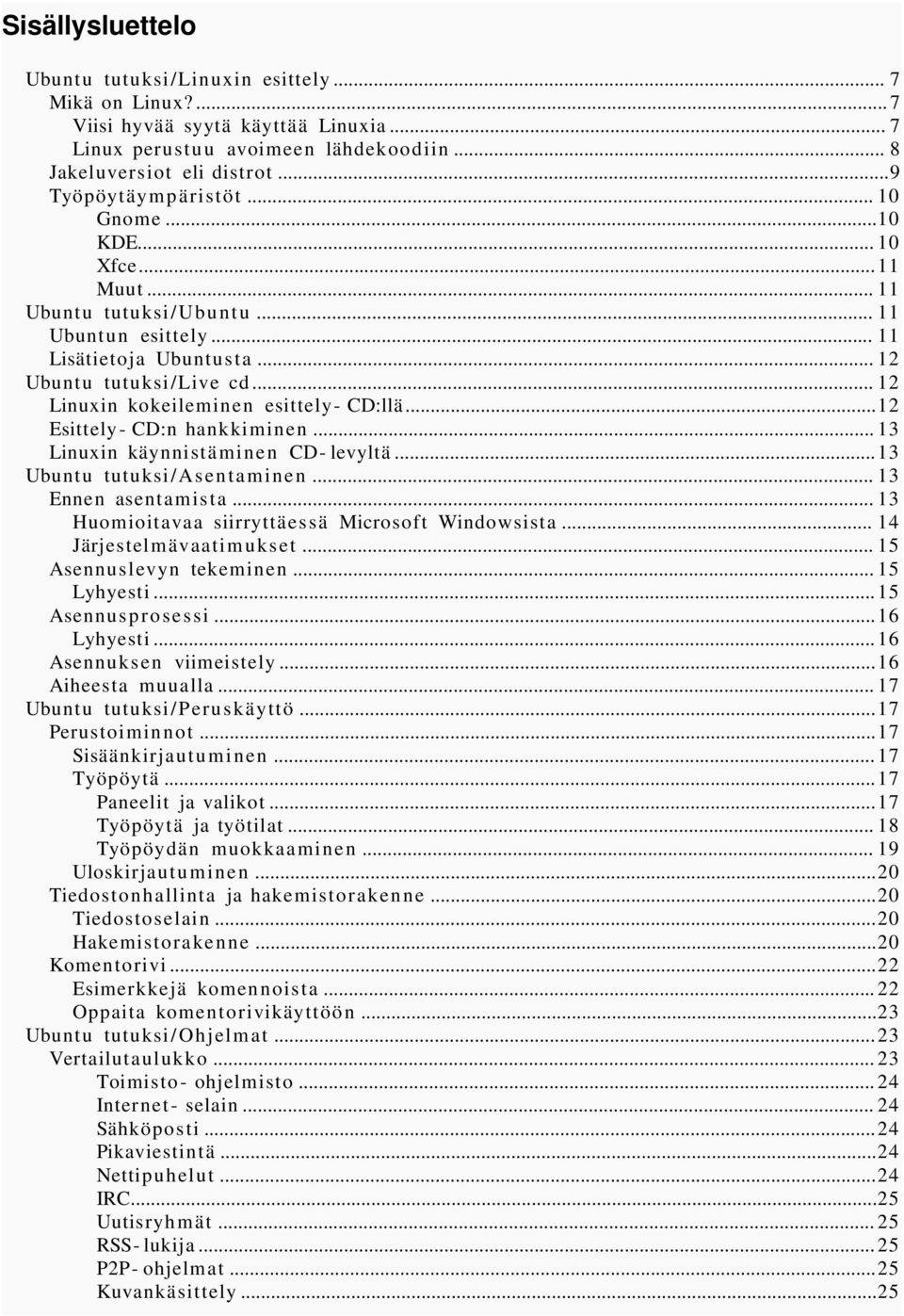 Sisällysluettelo

Ubuntu tutuksi/Linuxin esittely ... 7
Mikä on Linux? ... 7
Viisi hyvää syytä käyttää Linuxia ... 7
Linux perustuu avoimeen lähdekoodiin ... 8
Jakeluversiot eli distrot ... 9
Työpöytäympäristöt ... 10
Gnome ... 10
KDE ... 10
Xfce ... 11
Muut ... 11
Ubuntu tutuksi/Ubuntu ... 11
Ubuntun esittely ... 11
Lisätietoja Ubuntusta ... 12
Ubuntu tutuksi/Live cd ... 12
Linuxin kokeileminen esittely- CD:llä ... 12
Esittely- CD:n hankkiminen ... 13
Linuxin käynnistäminen CD- levyltä ... 13
Ubuntu tutuksi/Asentaminen ... 13
Ennen asentamista ... 13
Huomioitavaa siirryttäessä Microsoft Windowsista ... 14
Järjestelmävaatimukset ... 15
Asennuslevyn tekeminen ... 15
Lyhyesti ... 15
Asennusprosessi ... 16
Lyhyesti ... 16
Asennuksen viimeistely ... 16
Aiheesta muualla ... 17
Ubuntu tutuksi/Peruskäyttö ... 17
Perustoiminnot ... 17
Sisäänkirjautuminen ... 17
Työpöytä ... 17
Paneelit ja valikot ... 17
Työpöytä ja työtilat ... 18
Työpöydän muokkaaminen ... 19
Uloskirjautuminen ... 20
Tiedostonhallinta ja hakemistorakenne ... 20
Tiedostoselain ... 20
Hakemistorakenne ... 20
Komentorivi ... 22
Esimerkkejä komennoista ... 22
Oppaita komentorivikäyttöön ... 23
Ubuntu tutuksi/Ohjelmat ... 23
Vertailutaulukko ... 23
Toimisto- ohjelmisto ... 24
Internet- selain ... 24
Sähköposti ... 24
Pikaviestintä ... 24
Nettipuhelut ... 24
IRC ... 25
Uutisryhmät ... 25
RSS- lukija ... 25
P2P- ohjelmat ... 25
Kuvankäsittely ... 25